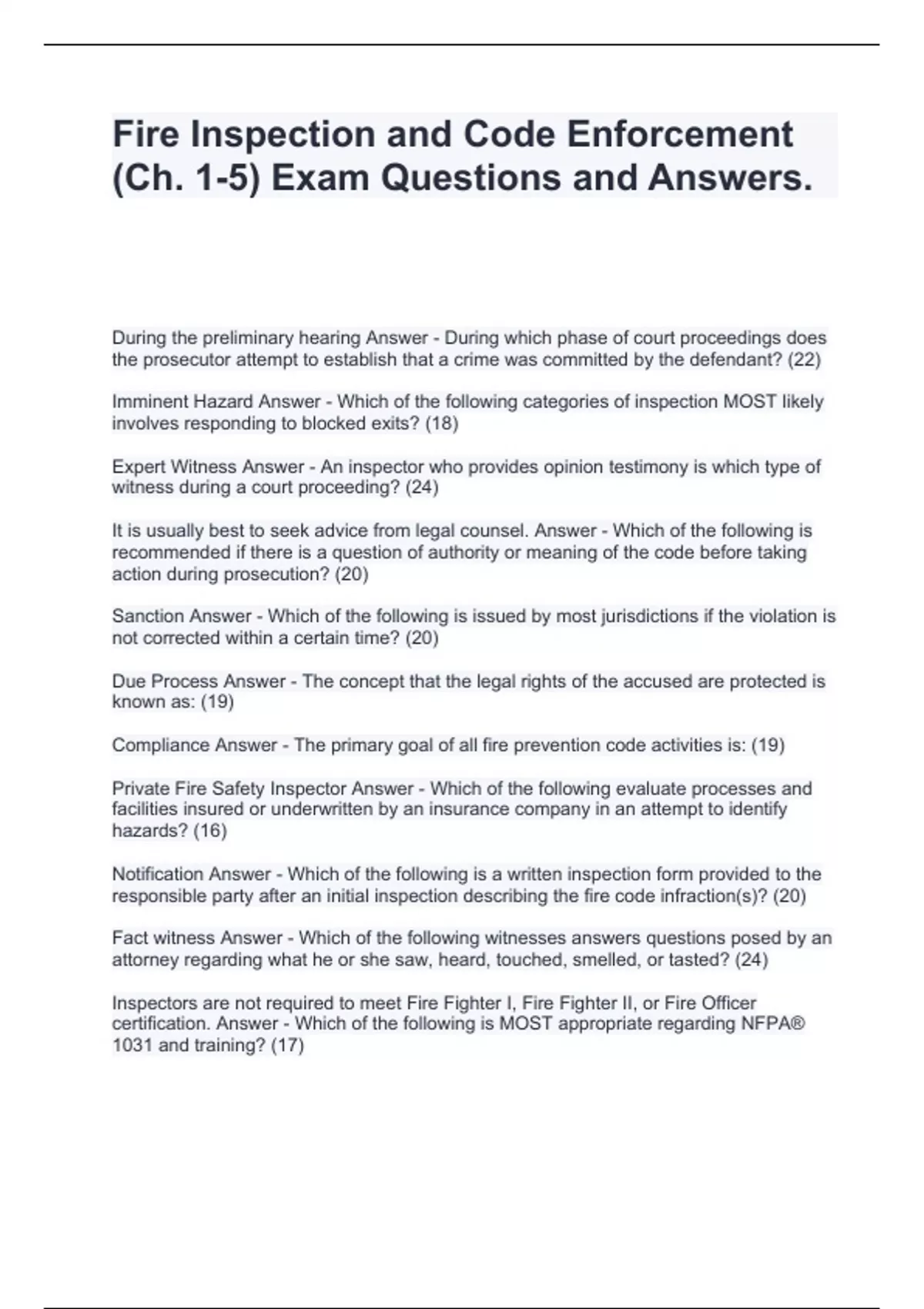 Fire Inspection and Code Enforcement (Ch. 1-5) Exam Questions and Answers.

During the preliminary hearing Answer - During which phase of court proceedings does the prosecutor attempt to establish that a crime was committed by the defendant? (22)

Imminent Hazard Answer - Which of the following categories of inspection MOST likely involves responding to blocked exits? (18)

Expert Witness Answer - An inspector who provides opinion testimony is which type of witness during a court proceeding? (24)

It is usually best to seek advice from legal counsel. Answer - Which of the following is recommended if there is a question of authority or meaning of the code before taking action during prosecution? (20)

Sanction Answer - Which of the following is issued by most jurisdictions if the violation is not corrected within a certain time? (20)

Due Process Answer - The concept that the legal rights of the accused are protected is known as: (19)

Compliance Answer - The primary goal of all fire prevention code activities is: (19)

Private Fire Safety Inspector Answer - Which of the following evaluate processes and facilities insured or underwritten by an insurance company in an attempt to identify hazards? (16)

Notification Answer - Which of the following is a written inspection form provided to the responsible party after an initial inspection describing the fire code infraction(s)? (20)

Fact witness Answer - Which of the following witnesses answers questions posed by an attorney regarding what he or she saw, heard, touched, smelled, or tasted? (24)

Inspectors are not required to meet Fire Fighter I, Fire Fighter II, or Fire Officer certification. Answer - Which of the following is MOST appropriate regarding NFPA® 1031 and training? (17)